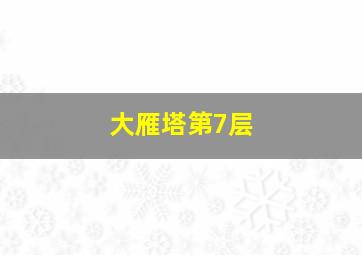 大雁塔第7层